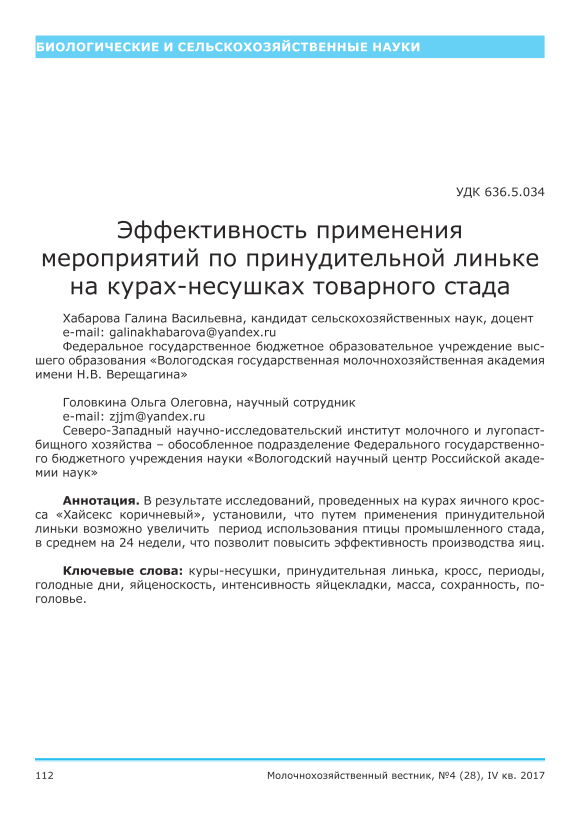 БИОЛОГИЧЕСКИЕ И СЕЛЬСКОХОЗЯЙСТВЕННЫЕ НАУКИ

УДК 636.5.034

Эффективность применения мероприятий по принудительной линьке на курах-несушках товарного стада

Хабарова Галина Васильевна, кандидат сельскохозяйственных наук, доцент
e-mail: galinakhabarova@yandex.ru
Федеральное государственное бюджетное образовательное учреждение высшего образования «Вологодская государственная молочнохозяйственная академия имени Н.В. Верещагина»

Головкина Ольга Олеговна, научный сотрудник
e-mail: zjjm@yandex.ru
Северо-Западный научно-исследовательский институт молочного и лугопастбищного хозяйства – обособленное подразделение Федерального государственного бюджетного учреждения науки «Вологодский научный центр Российской академии наук»

Аннотация. В результате исследований, проведенных на курах яичного кросса «Хайсекс коричневый», установили, что путем применения принудительной линьки возможно увеличить период использования птицы промышленного стада, в среднем на 24 недели, что позволит повысить эффективность производства яиц.

Ключевые слова: куры-несушки, принудительная линька, кросс, периоды, голодные дни, яйценоскость, интенсивность яйцекладки, масса, сохранность, поголовье.

112 Молочнохозяйственный вестник, №4 (28), IV кв. 2017